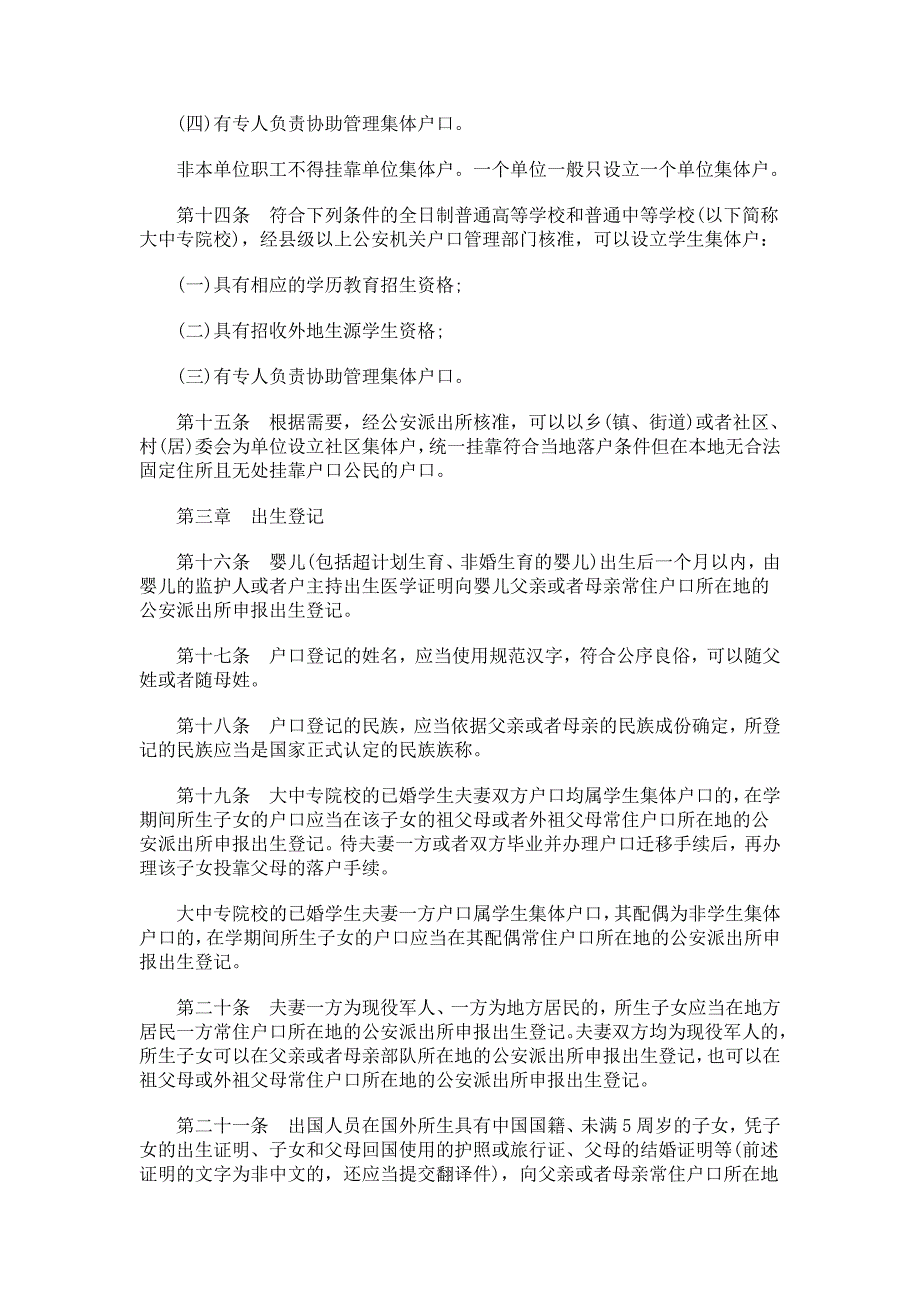 (四)有专人负责协助管理集体户口。

非本单位职工不得挂靠单位集体户。一个单位一般只设立一个单位集体户。

第十四条　符合下列条件的全日制普通高等学校和普通中等学校(以下简称大中专院校)，经县级以上公安机关户口管理部门核准，可以设立学生集体户：

(一)具有相应的学历教育招生资格;

(二)具有招收外地生源学生资格;

(三)有专人负责协助管理集体户口。

第十五条　根据需要，经公安派出所核准，可以以乡(镇、街道)或者社区、村(居)委会为单位设立社区集体户，统一挂靠符合当地落户条件但在本地无合法固定住所且无处挂靠户口公民的户口。

第三章　出生登记

第十六条　婴儿(包括超计划生育、非婚生育的婴儿)出生后一个月以内，由婴儿的监护人或者户主持出生医学证明向婴儿父亲或者母亲常住户口所在地的公安派出所申报出生登记。

第十七条　户口登记的姓名，应当使用规范汉字，符合公序良俗，可以随父姓或者随母姓。

第十八条　户口登记的民族，应当依据父亲或者母亲的民族成份确定，所登记的民族应当是国家正式认定的民族族称。

第十九条　大中专院校的已婚学生夫妻双方户口均属学生集体户口的，在学期间所生子女的户口应当在该子女的祖父母或者外祖父母常住户口所在地的公安派出所申报出生登记。待夫妻一方或者双方毕业并办理户口迁移手续后，再办理该子女投靠父母的落户手续。

大中专院校的已婚学生夫妻一方户口属学生集体户口，其配偶为非学生集体户口的，在学期间所生子女的户口应当在其配偶常住户口所在地的公安派出所申报出生登记。

第二十条　夫妻一方为现役军人、一方为地方居民的，所生子女应当在地方居民一方常住户口所在地的公安派出所申报出生登记。夫妻双方均为现役军人的，所生子女可以在父亲或者母亲部队所在地的公安派出所申报出生登记，也可以在祖父母或外祖父母常住户口所在地的公安派出所申报出生登记。

第二十一条　出国人员在国外所生具有中国国籍、未满5周岁的子女，凭子女的出生证明、子女和父母回国使用的护照或旅行证、父母的结婚证明等(前述证明的文字为非中文的，还应当提交翻译件)，向父亲或者母亲常住户口所在地